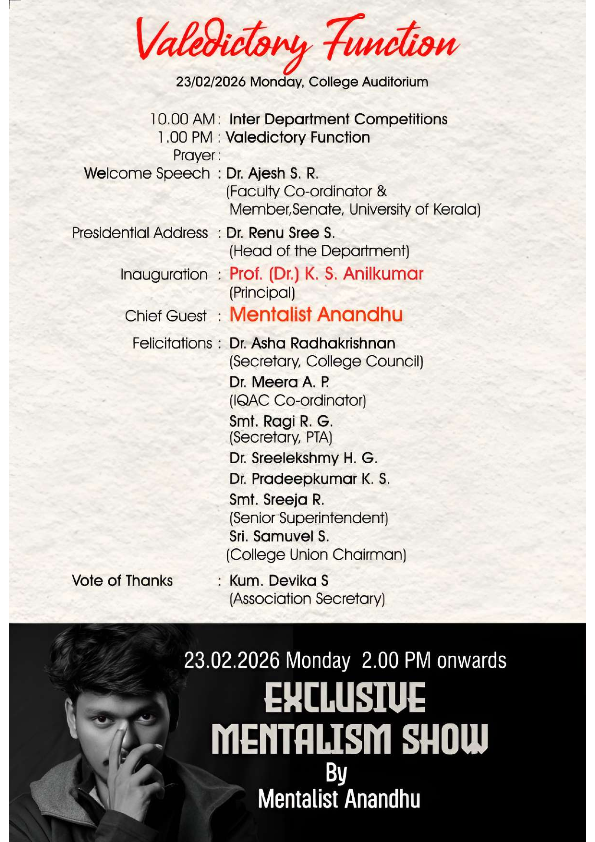 Valedictory Function

23/02/2026 Monday, College Auditorium

10.00 AM : Inter Department Competitions
1.00 PM : Valedictory Function
Prayer :
Welcome Speech : Dr. Ajesh S. R.
(Faculty Co-ordinator & Member,Senate, University of Kerala)

Presidential Address : Dr. Renu Sree S.
(Head of the Department)

Inauguration : Prof. (Dr.) K. S. Anilkumar
(Principal)

Chief Guest : Mentalist Anandhu

Felicitations : Dr. Asha Radhakrishnan
(Secretary, College Council)
Dr. Meera A. P.
(IQAC Co-ordinator)
Smt. Ragi R. G.
(Secretary, PTA)
Dr. Sreelekshmy H. G.
Dr. Pradeepkumar K. S.
Smt. Sreeja R.
(Senior Superintendent)
Sri. Samuvel S.
(College Union Chairman)

Vote of Thanks : Kum. Devika S
(Association Secretary)

23.02.2026 Monday 2.00 PM onwards

EXCLUSIVE MENTALISM SHOW
By
Mentalist Anandhu